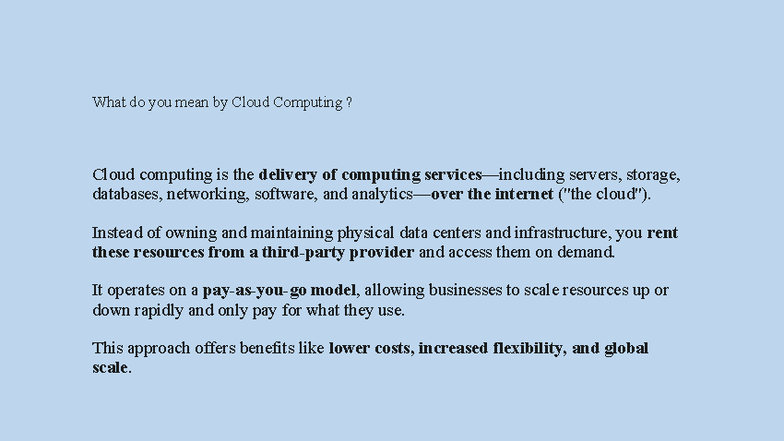 What do you mean by Cloud Computing ?

Cloud computing is the delivery of computing services—including servers, storage, databases, networking, software, and analytics—over the internet ("the cloud").

Instead of owning and maintaining physical data centers and infrastructure, you rent these resources from a third-party provider and access them on demand.

It operates on a pay-as-you-go model, allowing businesses to scale resources up or down rapidly and only pay for what they use.

This approach offers benefits like lower costs, increased flexibility, and global scale.